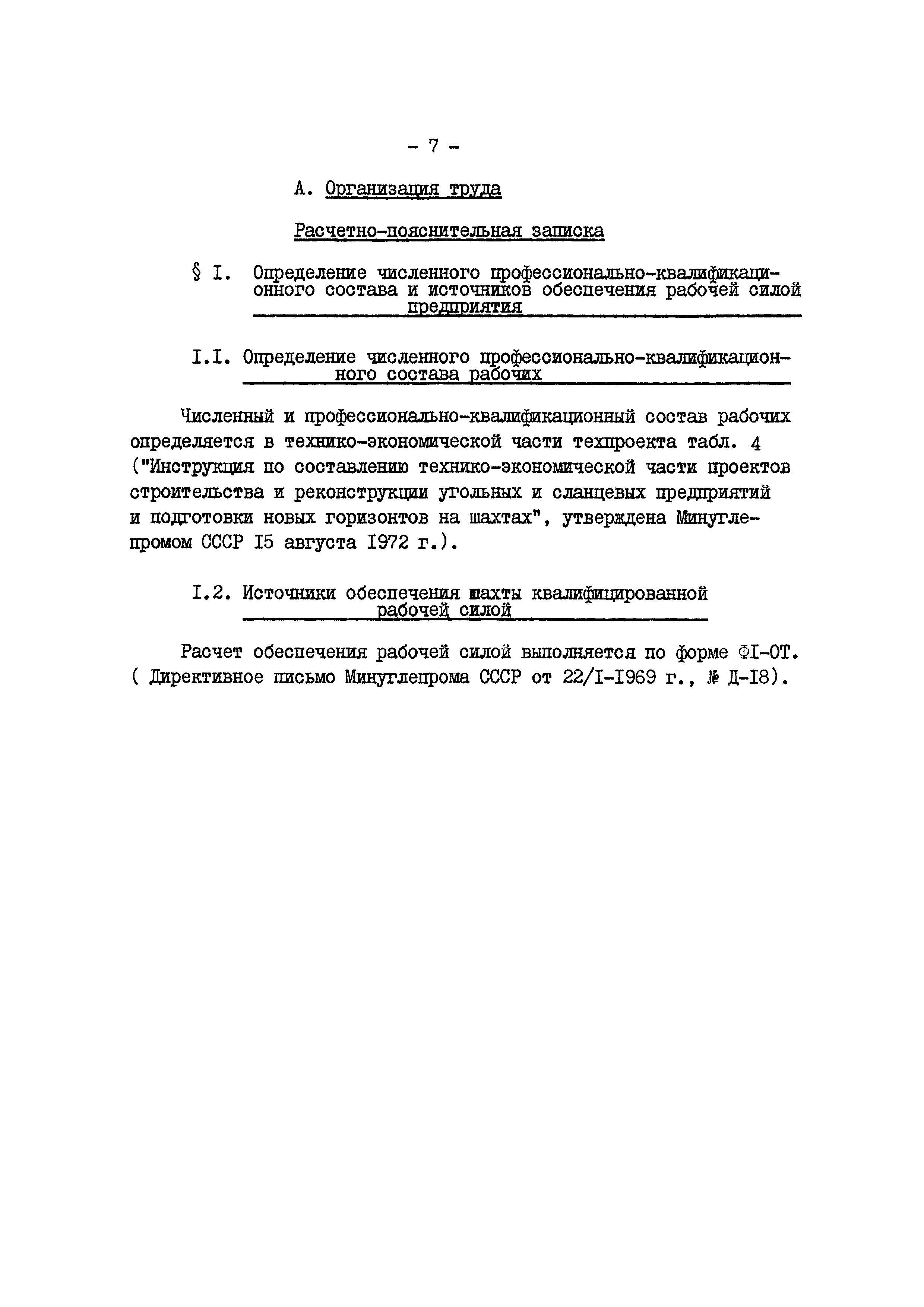 - 7 -

А. Организация труда

Расчетно-пояснительная записка

§ I. Определение численного профессионально-квалификационного состава и источников обеспечения рабочей силой предприятия

I.I. Определение численного профессионально-квалификационного состава рабочих

Численный и профессионально-квалификационный состав рабочих определяется в технико-экономической части техпроекта табл. 4 ("Инструкция по составлению технико-экономической части проектов строительства и реконструкции угольных и сланцевых предприятий и подготовки новых горизонтов на шахтах", утверждена Минуглепромом СССР I5 августа I972 г.).

I.2. Источники обеспечения шахты квалифицированной рабочей силой

Расчет обеспечения рабочей силой выполняется по форме ФI-ОТ. ( Директивное письмо Минуглепрома СССР от 22/I-I969 г., № Д-I8).